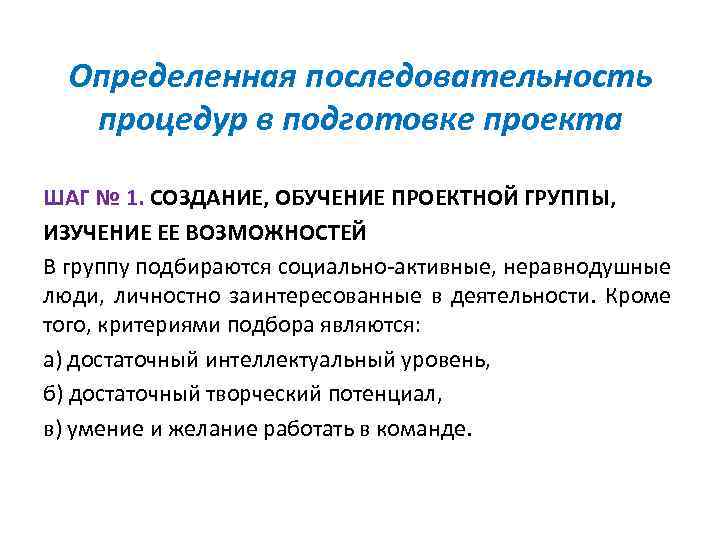 Определенная последовательность процедур в подготовке проекта

ШАГ № 1. СОЗДАНИЕ, ОБУЧЕНИЕ ПРОЕКТНОЙ ГРУППЫ, ИЗУЧЕНИЕ ЕЕ ВОЗМОЖНОСТЕЙ

В группу подбираются социально-активные, неравнодушные люди, личностно заинтересованные в деятельности. Кроме того, критериями подбора являются:

а) достаточный интеллектуальный уровень,

б) достаточный творческий потенциал,

в) умение и желание работать в команде.